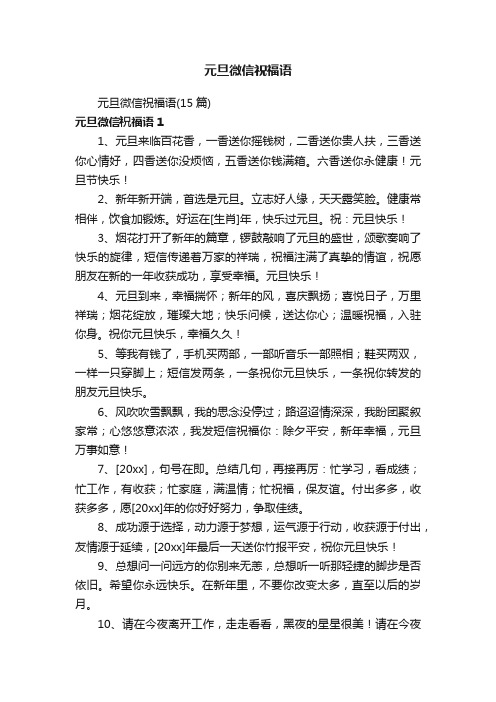 元旦微信祝福语

元旦微信祝福语(15 篇)

元旦微信祝福语 1

1、元旦来临百花香，一香送你摇钱树，二香送你贵人扶，三香送你心情好，四香送你没烦恼，五香送你钱满箱。六香送你永健康！元旦节快乐！

2、新年新开端，首选是元旦。立志好人缘，天天露笑脸。健康常相伴，饮食加锻炼。好运在[生肖]年，快乐过元旦。祝：元旦快乐！

3、烟花打开了新年的篇章，锣鼓敲响了元旦的盛世，颂歌奏响了快乐的旋律，短信传递着万家的祥瑞，祝福注满了真挚的情谊，祝愿朋友在新的一年收获成功，享受幸福。元旦快乐！

4、元旦到来，幸福揣怀；新年的风，喜庆飘扬；喜悦日子，万里祥瑞；烟花绽放，璀璨大地；快乐问候，送达你心；温暖祝福，入驻你身。祝你元旦快乐，幸福久久！

5、等我有钱了，手机买两部，一部听音乐一部照相；鞋买两双，一样一只穿脚上；短信发两条，一条祝你元旦快乐，一条祝你转发的朋友元旦快乐。

6、风吹吹雪飘飘，我的思念没停过；路迢迢情深深，我盼团聚叙家常；心悠悠意浓浓，我发短信祝福你：除夕平安，新年幸福，元旦万事如意！

7、[20xx]，句号在即。总结几句，再接再厉：忙学习，看成绩；忙工作，有收获；忙家庭，满温情；忙祝福，保友谊。付出多多，收获多多，愿[20xx]年的你好好努力，争取佳绩。

8、成功源于选择，动力源于梦想，运气源于行动，收获源于付出，友情源于延续，[20xx]年最后一天送你竹报平安，祝你元旦快乐！

9、总想问一问远方的你别来无恙，总想听一听那轻捷的脚步是否依旧。希望你永远快乐。在新年里，不要你改变太多，直至以后的岁月。

10、请在今夜离开工作，走走看看，黑夜的星星很美！请在今夜